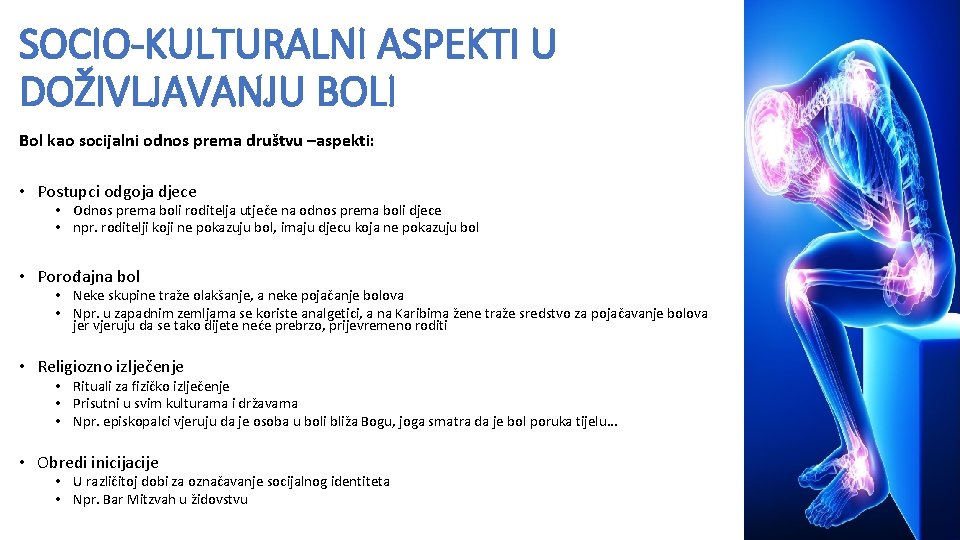 SOCIO-KULTURALNI ASPEKTI U DOŽIVLJAVANJU BOLI

Bol kao socijalni odnos prema društvu –aspekti:

• Postupci odgoja djece
• Odnos prema boli roditelja utječe na odnos prema boli djece
• npr. roditelji koji ne pokazuju bol, imaju djecu koja ne pokazuju bol

• Porođajna bol
• Neke skupine traže olakšanje, a neke pojačanje bolova
• Npr. u zapadnim zemljama se koriste analgetici, a na Karibima žene traže sredstvo za pojačavanje bolova jer vjeruju da se tako dijete neće prebrzo, prijevremeno roditi

• Religiozno izlječenje
• Rituali za fizičko izlječenje
• Prisutni u svim kulturama i državama
• Npr. episkopalci vjeruju da je osoba u boli bliža Bogu, joga smatra da je bol poruka tijelu…

• Obredi inicijacije
• U različitoj dobi za označavanje socijalnog identiteta
• Npr. Bar Mitzvah u židovstvu